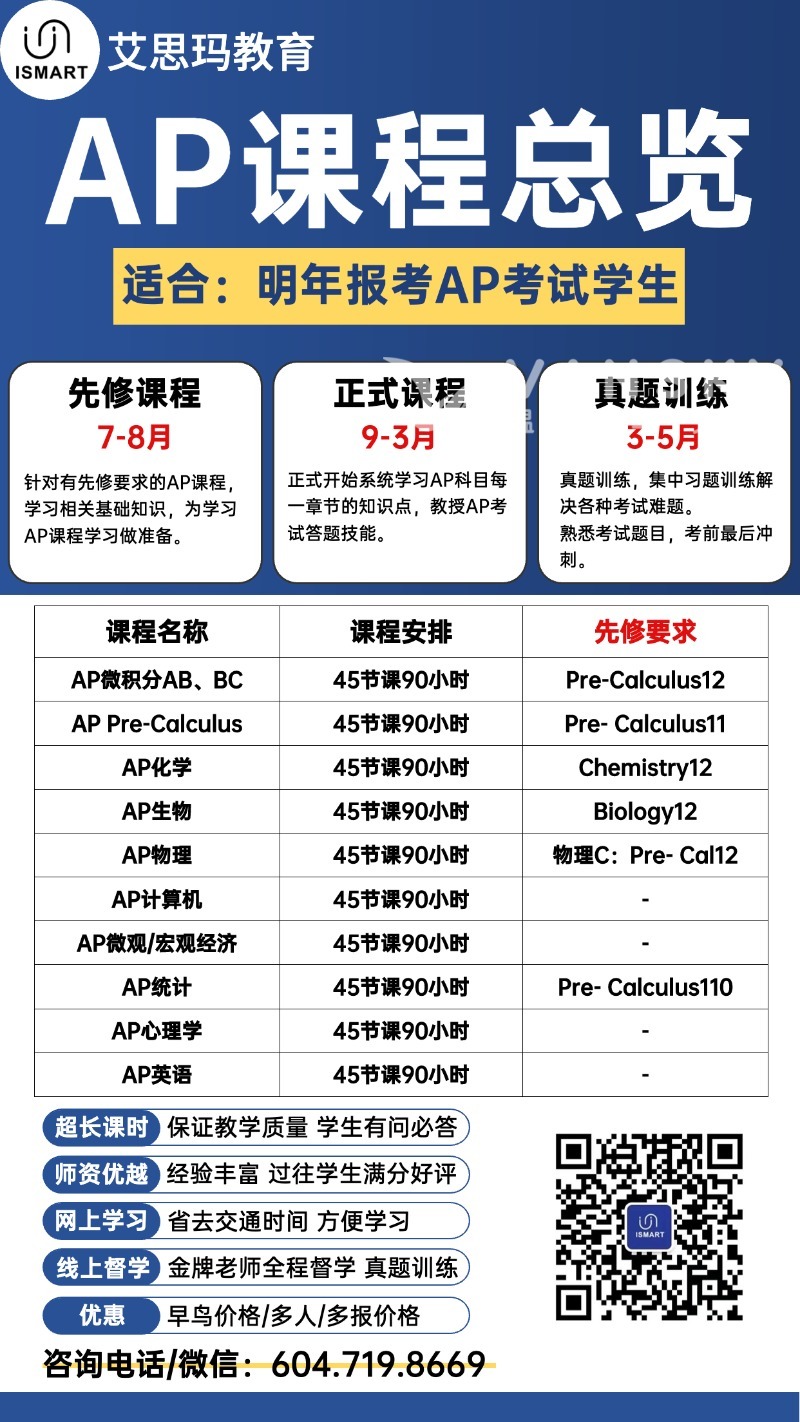 ISMART
艾思玛教育

AP课程总览

适合：明年报考AP考试学生

先修课程
7-8月
针对有先修要求的AP课程，学习相关基础知识，为学习AP课程学习做准备。

正式课程
9-3月
正式开始系统学习AP科目每一章节的知识点，教授AP考试答题技能。

真题训练
3-5月
真题训练，集中习题训练解决各种考试难题。
熟悉考试题目，考前最后冲刺。

| 课程名称 | 课程安排 | 先修要求 |
|---|---|---|
| AP微积分AB、BC | 45节课90小时 | Pre-Calculus12 |
| AP Pre-Calculus | 45节课90小时 | Pre- Calculus11 |
| AP化学 | 45节课90小时 | Chemistry12 |
| AP生物 | 45节课90小时 | Biology12 |
| AP物理 | 45节课90小时 | 物理C：Pre- Cal12 |
| AP计算机 | 45节课90小时 | - |
| AP微观/宏观经济 | 45节课90小时 | - |
| AP统计 | 45节课90小时 | Pre- Calculus110 |
| AP心理学 | 45节课90小时 | - |
| AP英语 | 45节课90小时 | - |

超长课时 保证教学质量 学生有问必答
师资优越 经验丰富 过往学生满分好评
网上学习 省去交通时间 方便学习
线上督学 金牌老师全程督学 真题训练
优惠 早鸟价格/多人/多报价格

ISMART

咨询电话/微信：604.719.8669